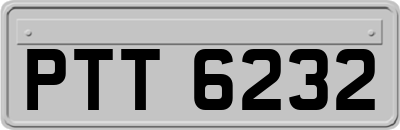 PTT 6232